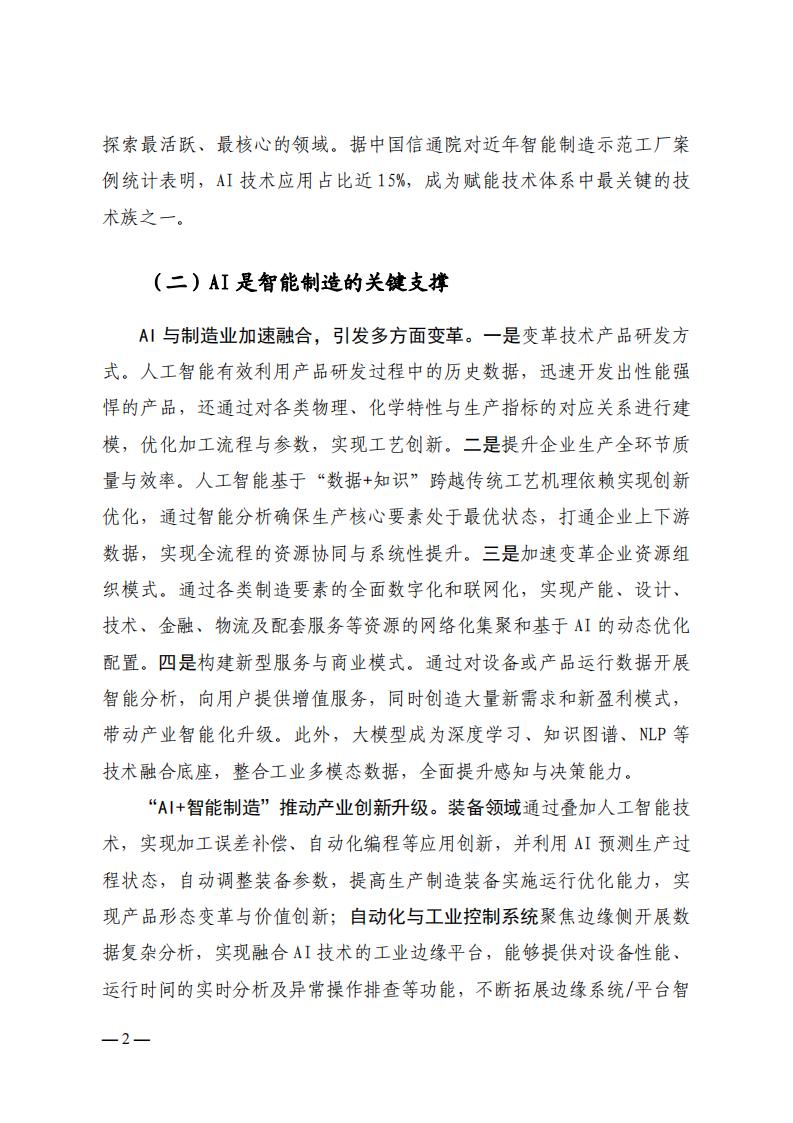 探索最活跃、最核心的领域。据中国信通院对近年智能制造示范工厂案例统计表明，AI 技术应用占比近 15%，成为赋能技术体系中最关键的技术族之一。

（二）AI 是智能制造的关键支撑

AI 与制造业加速融合，引发多方面变革。一是变革技术产品研发方式。人工智能有效利用产品研发过程中的历史数据，迅速开发出性能强悍的产品，还通过对各类物理、化学特性与生产指标的对应关系进行建模，优化加工流程与参数，实现工艺创新。二是提升企业生产全环节质量与效率。人工智能基于“数据+知识”跨越传统工艺机理依赖实现创新优化，通过智能分析确保生产核心要素处于最优状态，打通企业上下游数据，实现全流程的资源协同与系统性提升。三是加速变革企业资源组织模式。通过各类制造要素的全面数字化和联网化，实现产能、设计、技术、金融、物流及配套服务等资源的网络化集聚和基于 AI 的动态优化配置。四是构建新型服务与商业模式。通过对设备或产品运行数据开展智能分析，向用户提供增值服务，同时创造大量新需求和新盈利模式，带动产业智能化升级。此外，大模型成为深度学习、知识图谱、NLP 等技术融合底座，整合工业多模态数据，全面提升感知与决策能力。

“AI+智能制造”推动产业创新升级。装备领域通过叠加人工智能技术，实现加工误差补偿、自动化编程等应用创新，并利用 AI 预测生产过程状态，自动调整装备参数，提高生产制造装备实施运行优化能力，实现产品形态变革与价值创新；自动化与工业控制系统聚焦边缘侧开展数据复杂分析，实现融合 AI 技术的工业边缘平台，能够提供对设备性能、运行时间的实时分析及异常操作排查等功能，不断拓展边缘系统/平台智

—2—